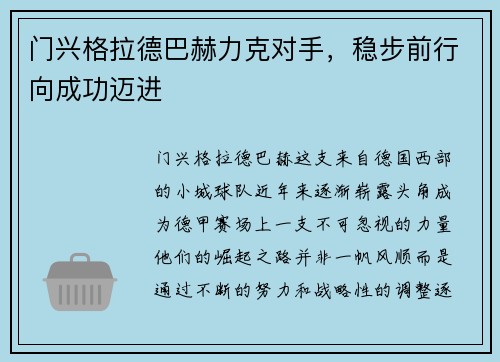 门兴格拉德巴赫力克对手，稳步前行向成功迈进

门兴格拉德巴赫这支来自德国西部的小城球队近年来逐渐崭露头角成为德甲赛场上一支不可忽视的力量他们的崛起之路并非一帆风顺而是通过不断的努力和战略性的调整逐